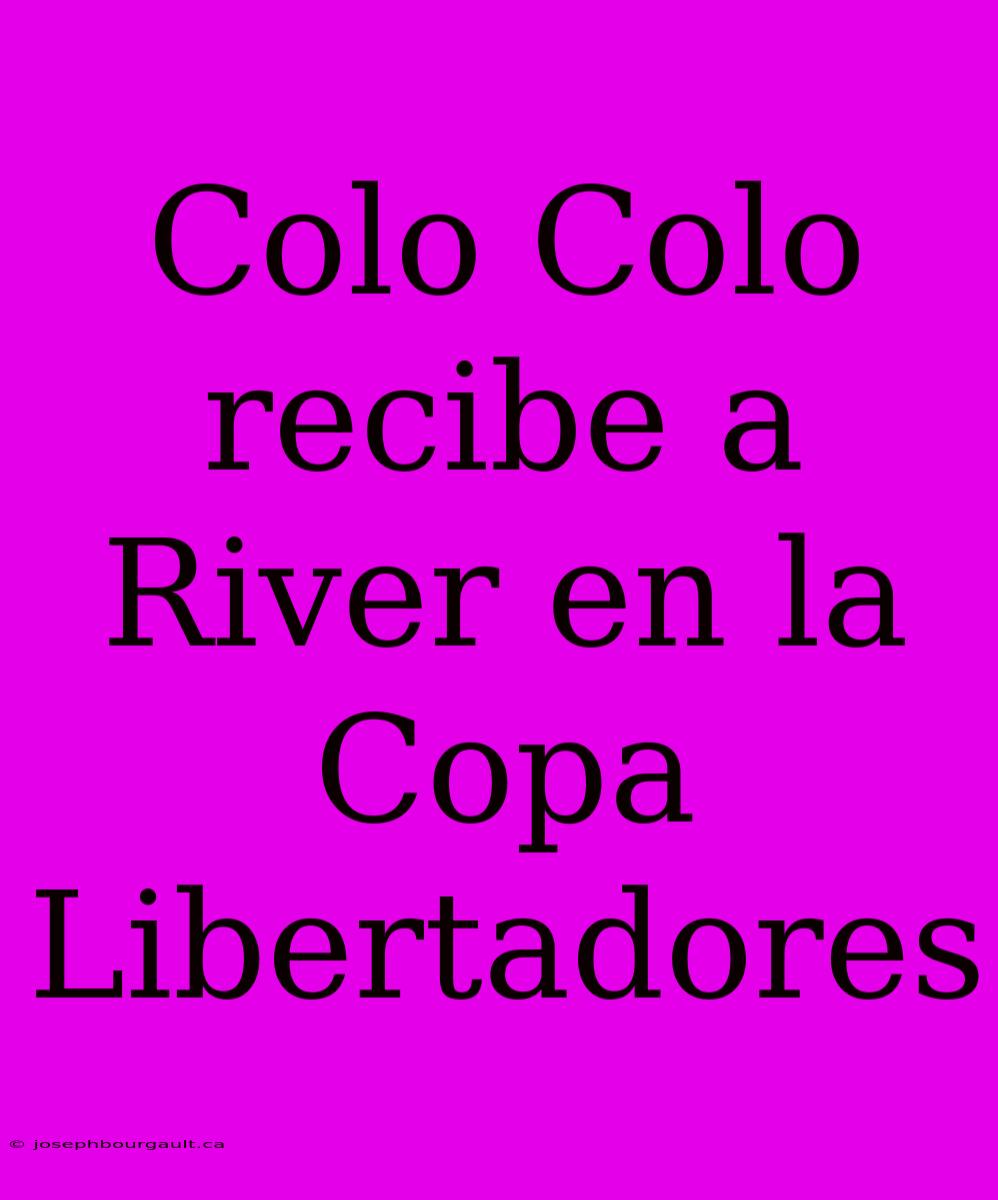 Colo Colo recibe a River en la Copa Libertadores

© josephbourgault.ca